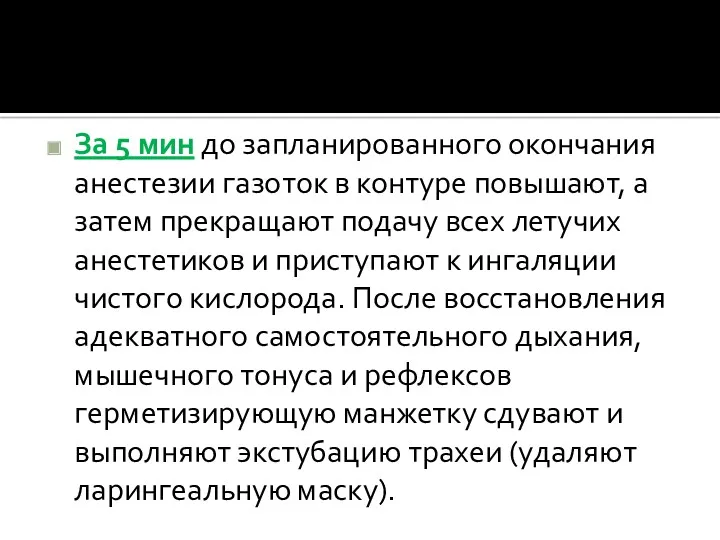 За 5 мин до запланированного окончания анестезии газоток в контуре повышают, а затем прекращают подачу всех летучих анестетиков и приступают к ингаляции чистого кислорода. После восстановления адекватного самостоятельного дыхания, мышечного тонуса и рефлексов герметизирующую манжетку сдувают и выполняют экстубацию трахеи (удаляют ларингеальную маску).